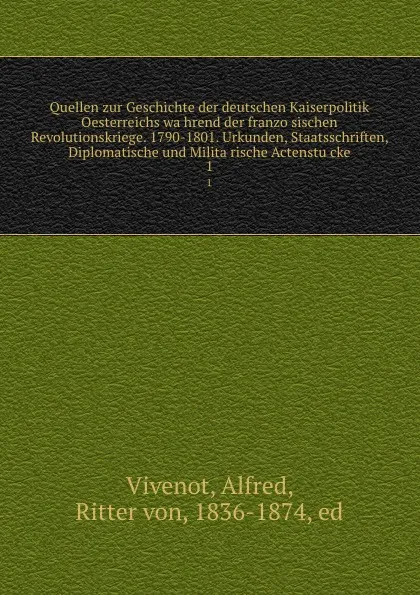 Quellen zur Geschichte der deutschen Kaiserpolitik Oesterreichs wa hrend der franzo sischen Revolutionskriege. 1790-1801. Urkunden, Staatsschriften, Diplomatische und Milita rische Actenstu cke
1
1

Vivenot, Alfred, Ritter von, 1836-1874, ed